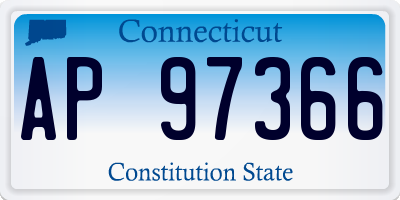 Connecticut

AP 97366

Constitution State